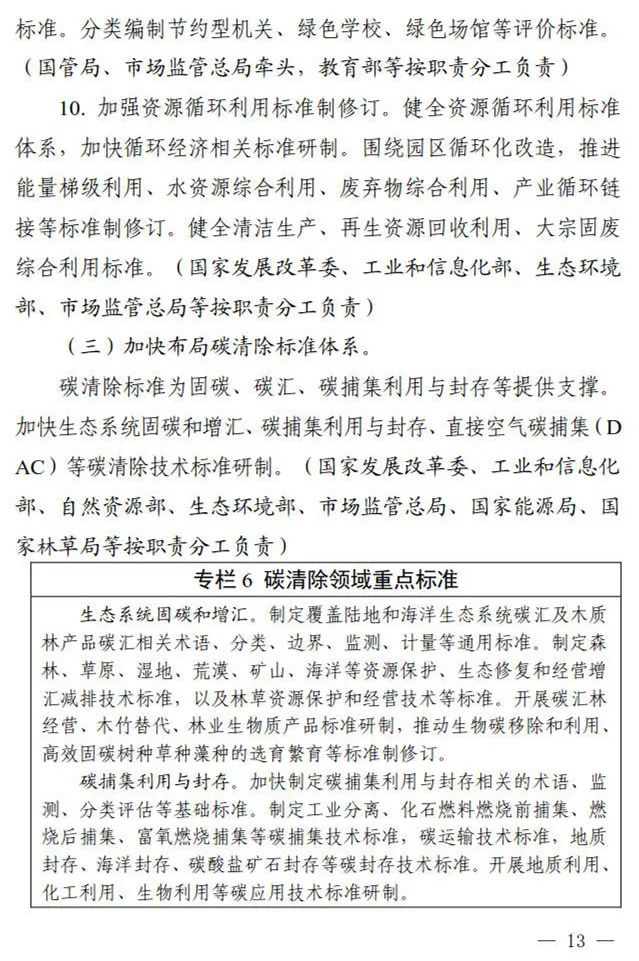 标准。分类编制节约型机关、绿色学校、绿色场馆等评价标准。（国管局、市场监管总局牵头，教育部等按职责分工负责）

10. 加强资源循环利用标准制修订。健全资源循环利用标准体系，加快循环经济相关标准研制。围绕园区循环化改造，推进能量梯级利用、水资源综合利用、废弃物综合利用、产业循环链接等标准制修订。健全清洁生产、再生资源回收利用、大宗固废综合利用标准。（国家发展改革委、工业和信息化部、生态环境部、市场监管总局等按职责分工负责）

（三）加快布局碳清除标准体系。

碳清除标准为固碳、碳汇、碳捕集利用与封存等提供支撑。加快生态系统固碳和增汇、碳捕集利用与封存、直接空气碳捕集（DAC）等碳清除技术标准研制。（国家发展改革委、工业和信息化部、自然资源部、生态环境部、市场监管总局、国家能源局、国家林草局等按职责分工负责）

专栏 6 碳清除领域重点标准

生态系统固碳和增汇。制定覆盖陆地和海洋生态系统碳汇及木质林产品碳汇相关术语、分类、边界、监测、计量等通用标准。制定森林、草原、湿地、荒漠、矿山、海洋等资源保护、生态修复和经营增汇减排技术标准，以及林草资源保护和经营技术等标准。开展碳汇林经营、木竹替代、林业生物质产品标准研制，推动生物碳移除和利用、高效固碳树种草种藻种的选育繁育等标准制修订。

碳捕集利用与封存。加快制定碳捕集利用与封存相关的术语、监测、分类评估等基础标准。制定工业分离、化石燃料燃烧前捕集、燃烧后捕集、富氧燃烧捕集等碳捕集技术标准，碳运输技术标准，地质封存、海洋封存、碳酸盐矿石封存等碳封存技术标准。开展地质利用、化工利用、生物利用等碳应用技术标准研制。

— 13 —